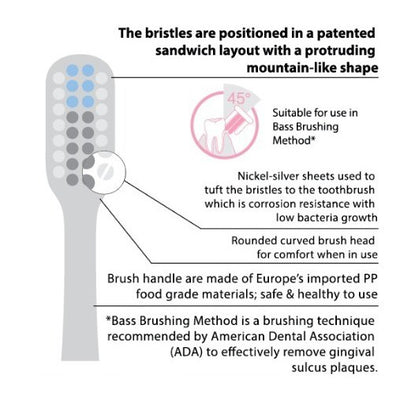 The bristles are positioned in a patented sandwich layout with a protruding mountain-like shape

45°

Suitable for use in Bass Brushing Method*

Nickel-silver sheets used to tuft the bristles to the toothbrush which is corrosion resistance with low bacteria growth

Rounded curved brush head for comfort when in use

Brush handle are made of Europe's imported PP food grade materials; safe & healthy to use

*Bass Brushing Method is a brushing technique recommended by American Dental Association (ADA) to effectively remove gingival sulcus plaques.